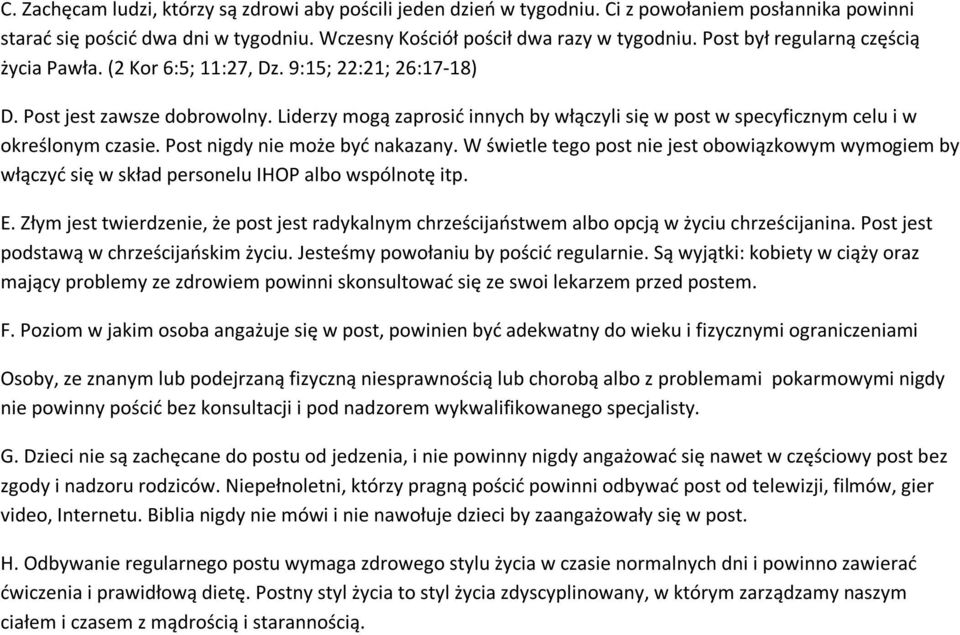 C. Zachęcam ludzi, którzy są zdrowi aby pościli jeden dzień w tygodniu. Ci z powołaniem posłannika powinni starać się pościć dwa dni w tygodniu. Wczesny Kościół pościł dwa razy w tygodniu. Post był regularną częścią życia Pawła. (2 Kor 6:5; 11:27, Dz. 9:15; 22:21; 26:17-18)

D. Post jest zawsze dobrowolny. Liderzy mogą zaprosić innych by włączyli się w post w specyficznym celu i w określonym czasie. Post nigdy nie może być nakazany. W świetle tego post nie jest obowiązkowym wymogiem by włączyć się w skład personelu IHOP albo wspólnotę itp.

E. Złym jest twierdzenie, że post jest radykalnym chrześcijaństwem albo opcją w życiu chrześcijanina. Post jest podstawą w chrześcijańskim życiu. Jesteśmy powołaniu by pościć regularnie. Są wyjątki: kobiety w ciąży oraz mający problemy ze zdrowiem powinni skonsultować się ze swoi lekarzem przed postem.

F. Poziom w jakim osoba angażuje się w post, powinien być adekwatny do wieku i fizycznymi ograniczeniami

Osoby, ze znanym lub podejrzaną fizyczną niesprawnością lub chorobą albo z problemami pokarmowymi nigdy nie powinny pościć bez konsultacji i pod nadzorem wykwalifikowanego specjalisty.

G. Dzieci nie są zachęcane do postu od jedzenia, i nie powinny nigdy angażować się nawet w częściowy post bez zgody i nadzoru rodziców. Niepełnoletni, którzy pragną pościć powinni odbywać post od telewizji, filmów, gier video, Internetu. Biblia nigdy nie mówi i nie nawołuje dzieci by zaangażowały się w post.

H. Odbywanie regularnego postu wymaga zdrowego stylu życia w czasie normalnych dni i powinno zawierać ćwiczenia i prawidłową dietę. Postny styl życia to styl życia zdyscyplinowany, w którym zarządzamy naszym ciałem i czasem z mądrością i starannością.